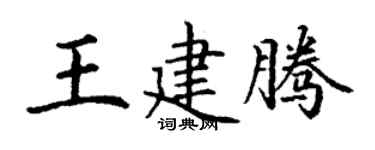 王建腾
词典网